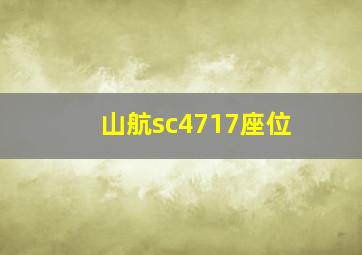 山航sc4717座位